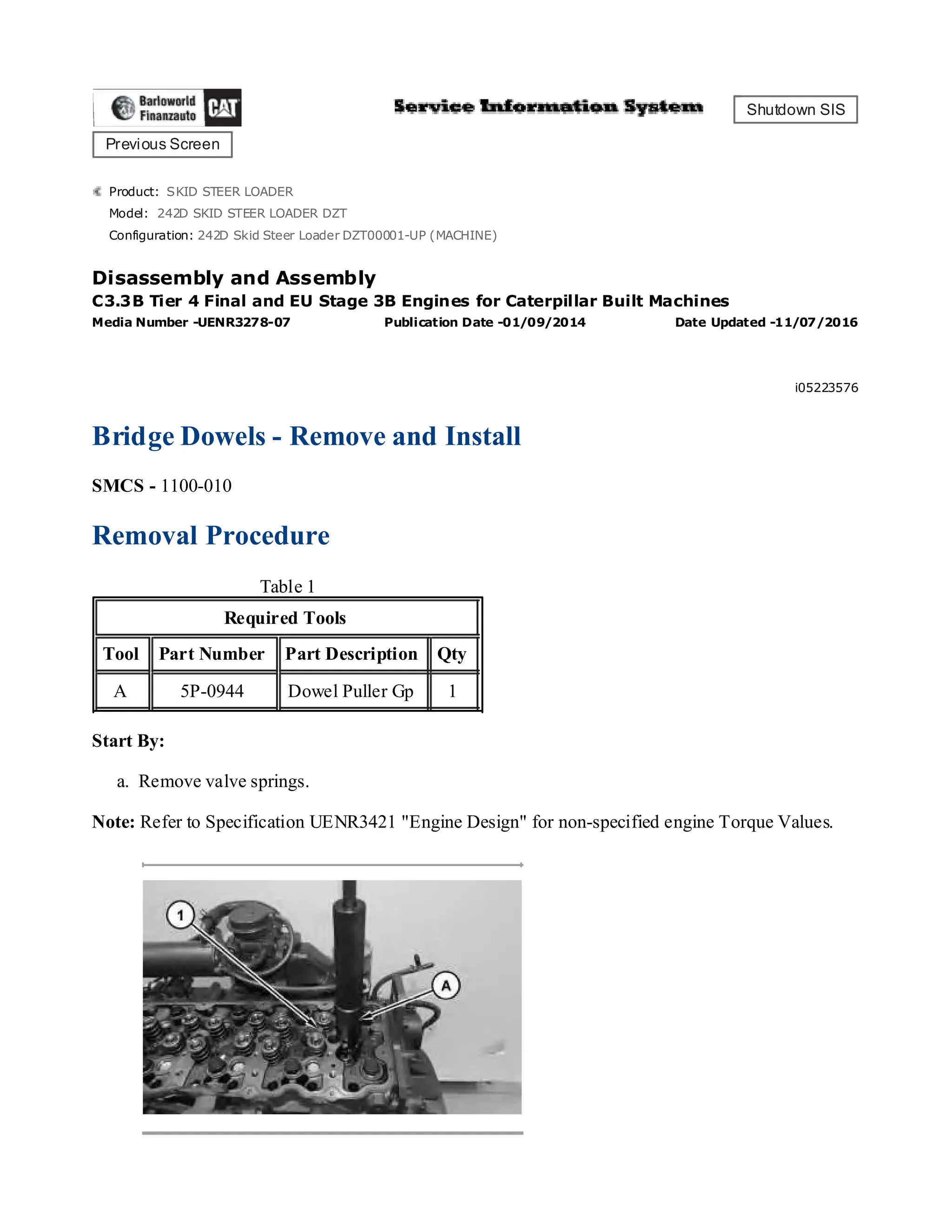 Barloworld Finanzauto CAT

Service Information System

Shutdown SIS

Previous Screen

Product: SKID STEER LOADER
Model: 242D SKID STEER LOADER DZT
Configuration: 242D Skid Steer Loader DZT00001-UP (MACHINE)

Disassembly and Assembly
C3.3B Tier 4 Final and EU Stage 3B Engines for Caterpillar Built Machines
Media Number -UENR3278-07 Publication Date -01/09/2014 Date Updated -11/07/2016

i05223576

Bridge Dowels - Remove and Install

SMCS - 1100-010

Removal Procedure

Table 1

| Required Tools | | | |
|---|---|---|---|
| Tool | Part Number | Part Description | Qty |
| A | 5P-0944 | Dowel Puller Gp | 1 |

Start By:

a. Remove valve springs.

Note: Refer to Specification UENR3421 "Engine Design" for non-specified engine Torque Values.

1

A